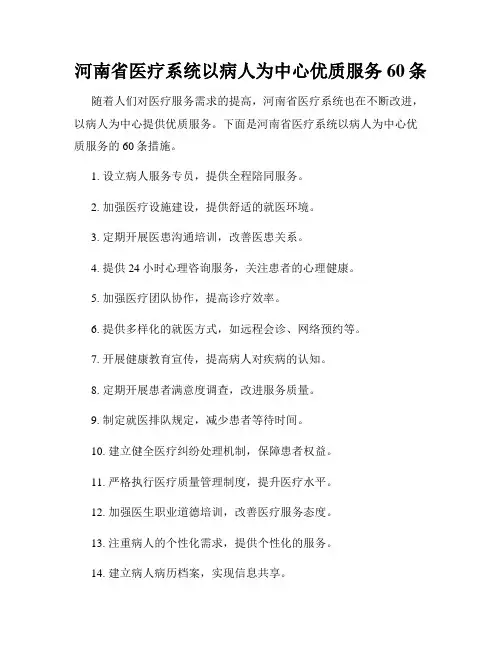 河南省医疗系统以病人为中心优质服务 60 条

随着人们对医疗服务需求的提高，河南省医疗系统也在不断改进，以病人为中心提供优质服务。下面是河南省医疗系统以病人为中心优质服务的 60 条措施。

1. 设立病人服务专员，提供全程陪同服务。

2. 加强医疗设施建设，提供舒适的就医环境。

3. 定期开展医患沟通培训，改善医患关系。

4. 提供 24 小时心理咨询服务，关注患者的心理健康。

5. 加强医疗团队协作，提高诊疗效率。

6. 提供多样化的就医方式，如远程会诊、网络预约等。

7. 开展健康教育宣传，提高病人对疾病的认知。

8. 定期开展患者满意度调查，改进服务质量。

9. 制定就医排队规定，减少患者等待时间。

10. 建立健全医疗纠纷处理机制，保障患者权益。

11. 严格执行医疗质量管理制度，提升医疗水平。

12. 加强医生职业道德培训，改善医疗服务态度。

13. 注重病人的个性化需求，提供个性化的服务。

14. 建立病人病历档案，实现信息共享。